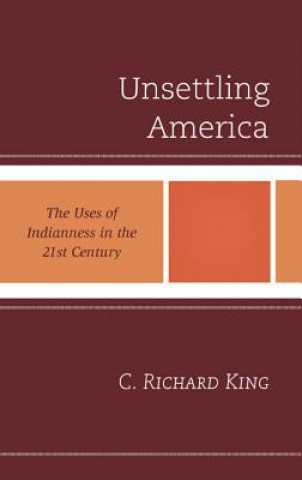 Unsettling America

The Uses of Indianness in the 21st Century

C. Richard King